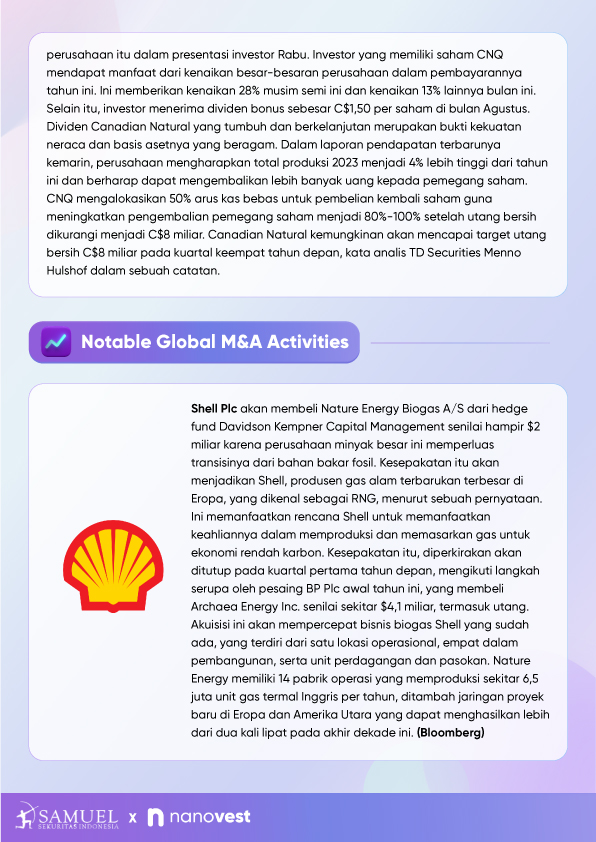 perusahaan itu dalam presentasi investor Rabu. Investor yang memiliki saham CNQ mendapat manfaat dari kenaikan besar-besaran perusahaan dalam pembayarannya tahun ini. Ini memberikan kenaikan 28% musim semi ini dan kenaikan 13% lainnya bulan ini. Selain itu, investor menerima dividen bonus sebesar C$1,50 per saham di bulan Agustus. Dividen Canadian Natural yang tumbuh dan berkelanjutan merupakan bukti kekuatan neraca dan basis asetnya yang beragam. Dalam laporan pendapatan terbarunya kemarin, perusahaan mengharapkan total produksi 2023 menjadi 4% lebih tinggi dari tahun ini dan berharap dapat mengembalikan lebih banyak uang kepada pemegang saham. CNQ mengalokasikan 50% arus kas bebas untuk pembelian kembali saham guna meningkatkan pengembalian pemegang saham menjadi 80%-100% setelah utang bersih dikurangi menjadi C$8 miliar. Canadian Natural kemungkinan akan mencapai target utang bersih C$8 miliar pada kuartal keempat tahun depan, kata analis TD Securities Menno Hulshof dalam sebuah catatan.

Notable Global M&A Activities

Shell Plc akan membeli Nature Energy Biogas A/S dari hedge fund Davidson Kempner Capital Management senilai hampir $2 miliar karena perusahaan minyak besar ini memperluas transisinya dari bahan bakar fosil. Kesepakatan itu akan menjadikan Shell, produsen gas alam terbarukan terbesar di Eropa, yang dikenal sebagai RNG, menurut sebuah pernyataan. Ini memanfaatkan rencana Shell untuk memanfaatkan keahliannya dalam memproduksi dan memasarkan gas untuk ekonomi rendah karbon. Kesepakatan itu, diperkirakan akan ditutup pada kuartal pertama tahun depan, mengikuti langkah serupa oleh pesaing BP Plc awal tahun ini, yang membeli Archaea Energy Inc. senilai sekitar $4,1 miliar, termasuk utang. Akuisisi ini akan mempercepat bisnis biogas Shell yang sudah ada, yang terdiri dari satu lokasi operasional, empat dalam pembangunan, serta unit perdagangan dan pasokan. Nature Energy memiliki 14 pabrik operasi yang memproduksi sekitar 6,5 juta unit gas termal Inggris per tahun, ditambah jaringan proyek baru di Eropa dan Amerika Utara yang dapat menghasilkan lebih dari dua kali lipat pada akhir dekade ini. (Bloomberg)

SAMUEL SEKURITAS INDONESIA x nanovest